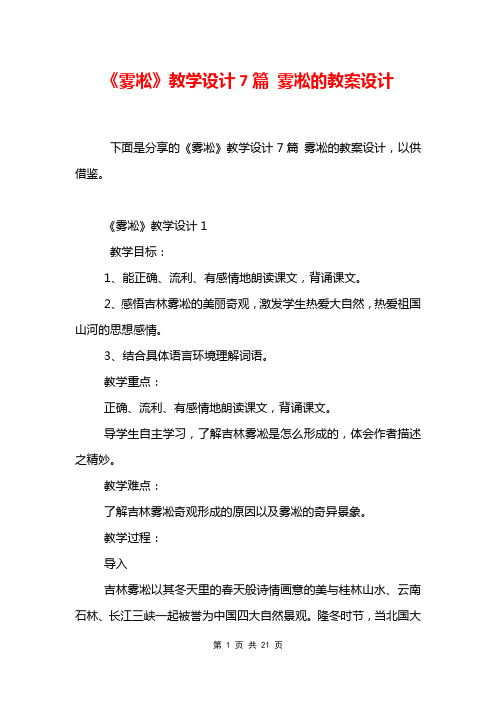 《雾凇》教学设计 7 篇 雾凇的教案设计

下面是分享的《雾凇》教学设计 7 篇 雾凇的教案设计，以供借鉴。

《雾凇》教学设计 1

教学目标：

1、能正确、流利、有感情地朗读课文，背诵课文。

2、感悟吉林雾凇的美丽奇观，激发学生热爱大自然，热爱祖国山河的思想感情。

3、结合具体语言环境理解词语。

教学重点：

正确、流利、有感情地朗读课文，背诵课文。

导学生自主学习，了解吉林雾凇是怎么形成的，体会作者描述之精妙。

教学难点：

了解吉林雾凇奇观形成的原因以及雾凇的奇异景象。

教学过程：

导入

吉林雾凇以其冬天里的春天般诗情画意的美与桂林山水、云南石林、长江三峡一起被誉为中国四大自然景观。隆冬时节，当北国大

第 1 页 共 21 页